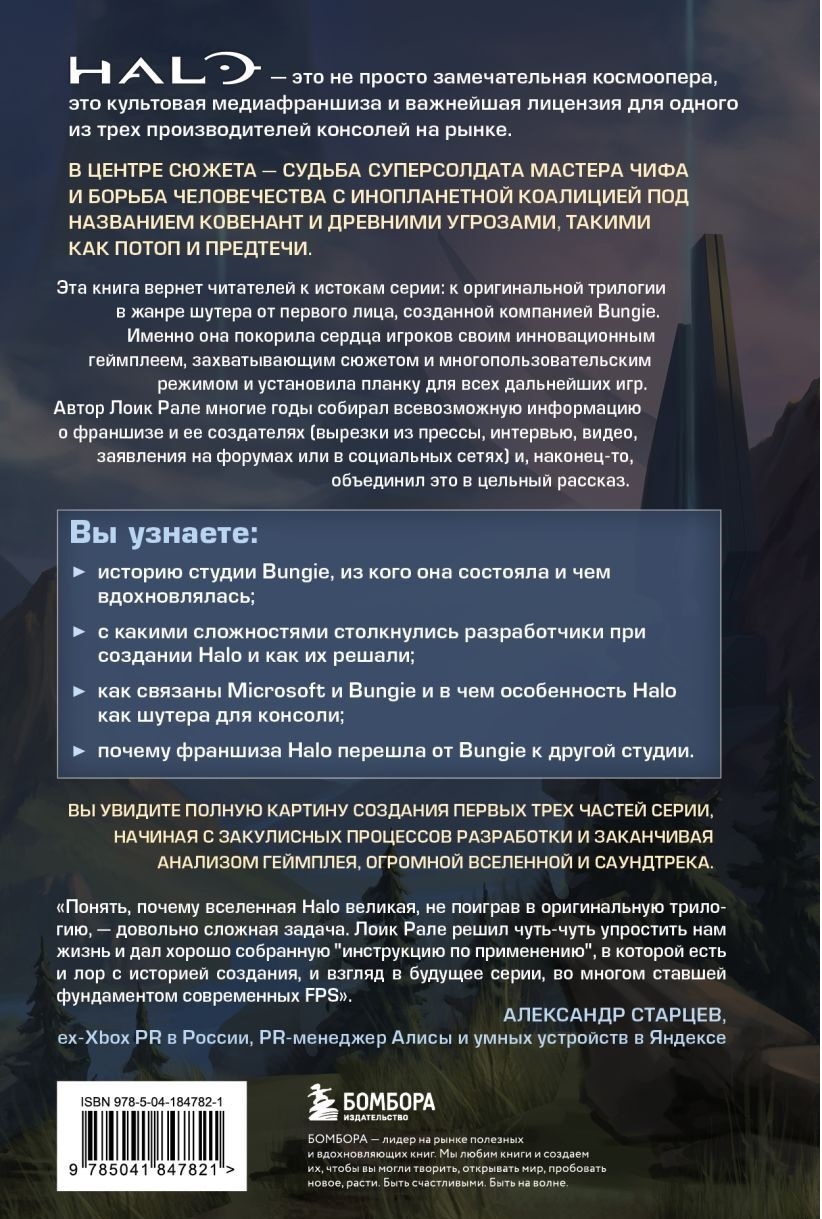 HALO — это не просто замечательная космоопера, это культовая медиафраншиза и важнейшая лицензия для одного из трех производителей консолей на рынке.

В ЦЕНТРЕ СЮЖЕТА — СУДЬБА СУПЕРСОЛДАТА МАСТЕРА ЧИФА И БОРЬБА ЧЕЛОВЕЧЕСТВА С ИНОПЛАНЕТНОЙ КОАЛИЦИЕЙ ПОД НАЗВАНИЕМ КОВЕНАНТ И ДРЕВНИМИ УГРОЗАМИ, ТАКИМИ КАК ПОТОП И ПРЕДТЕЧИ.

Эта книга вернет читателей к истокам серии: к оригинальной трилогии в жанре шутера от первого лица, созданной компанией Bungie. Именно она покорила сердца игроков своим инновационным геймплеем, захватывающим сюжетом и многопользовательским режимом и установила планку для всех дальнейших игр. Автор Лоик Рале многие годы собирал всевозможную информацию о франшизе и ее создателях (вырезки из прессы, интервью, видео, заявления на форумах или в социальных сетях) и, наконец-то, объединил это в цельный рассказ.

Вы узнаете:

► историю студии Bungie, из кого она состояла и чем вдохновлялась;

► с какими сложностями столкнулись разработчики при создании Halo и как их решали;

► как связаны Microsoft и Bungie и в чем особенность Halo как шутера для консоли;

► почему франшиза Halo перешла от Bungie к другой студии.

ВЫ УВИДИТЕ ПОЛНУЮ КАРТИНУ СОЗДАНИЯ ПЕРВЫХ ТРЕХ ЧАСТЕЙ СЕРИИ, НАЧИНАЯ С ЗАКУЛИСНЫХ ПРОЦЕССОВ РАЗРАБОТКИ И ЗАКАНЧИВАЯ АНАЛИЗОМ ГЕЙМПЛЕЯ, ОГРОМНОЙ ВСЕЛЕННОЙ И САУНДТРЕКА.

«Понять, почему вселенная Halo великая, не поиграв в оригинальную трилогию, — довольно сложная задача. Лоик Рале решил чуть-чуть упростить нам жизнь и дал хорошо собранную "инструкцию по применению", в которой есть и лор с историей создания, и взгляд в будущее серии, во многом ставшей фундаментом современных FPS».

АЛЕКСАНДР СТАРЦЕВ,
ex-Xbox PR в России, PR-менеджер Алисы и умных устройств в Яндексе

ISBN 978-5-04-184782-1

9 785041 847821 >

БОМБОРА
ИЗДАТЕЛЬСТВО

БОМБОРА — лидер на рынке полезных и вдохновляющих книг. Мы любим книги и создаем их, чтобы вы могли творить, открывать мир, пробовать новое, расти. Быть счастливыми. Быть на волне.